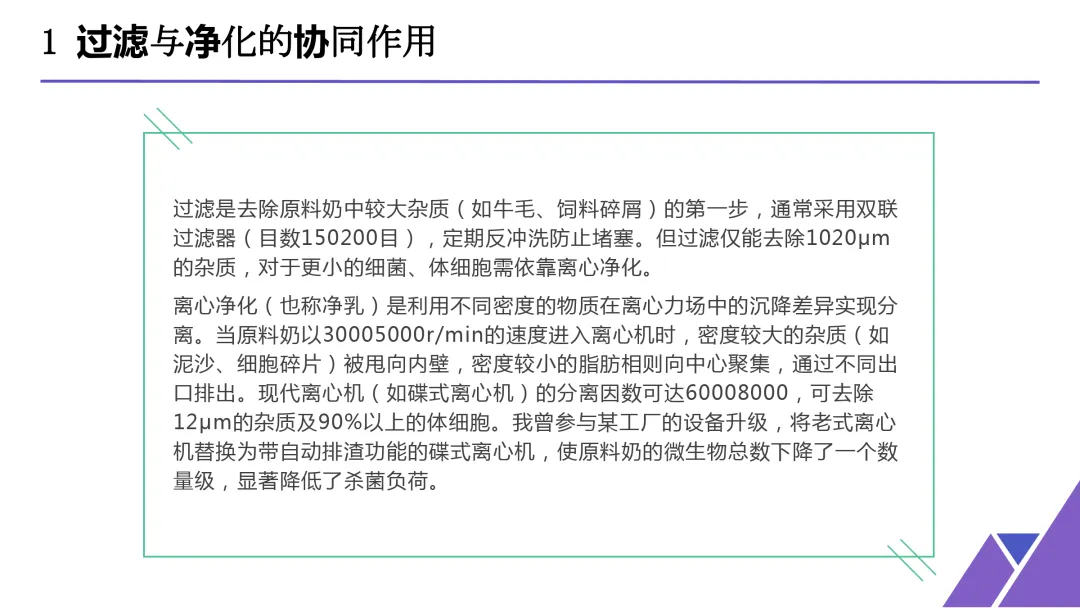 1 过滤与净化的协同作用

过滤是去除原料奶中较大杂质（如牛毛、饲料碎屑）的第一步，通常采用双联过滤器（目数150200目），定期反冲洗防止堵塞。但过滤仅能去除1020μm的杂质，对于更小的细菌、体细胞需依靠离心净化。

离心净化（也称净乳）是利用不同密度的物质在离心力场中的沉降差异实现分离。当原料奶以30005000r/min的速度进入离心机时，密度较大的杂质（如泥沙、细胞碎片）被甩向内壁，密度较小的脂肪相则向中心聚集，通过不同出口排出。现代离心机（如碟式离心机）的分离因数可达60008000，可去除12μm的杂质及90%以上的体细胞。我曾参与某工厂的设备升级，将老式离心机替换为带自动排渣功能的碟式离心机，使原料奶的微生物总数下降了一个数量级，显著降低了杀菌负荷。